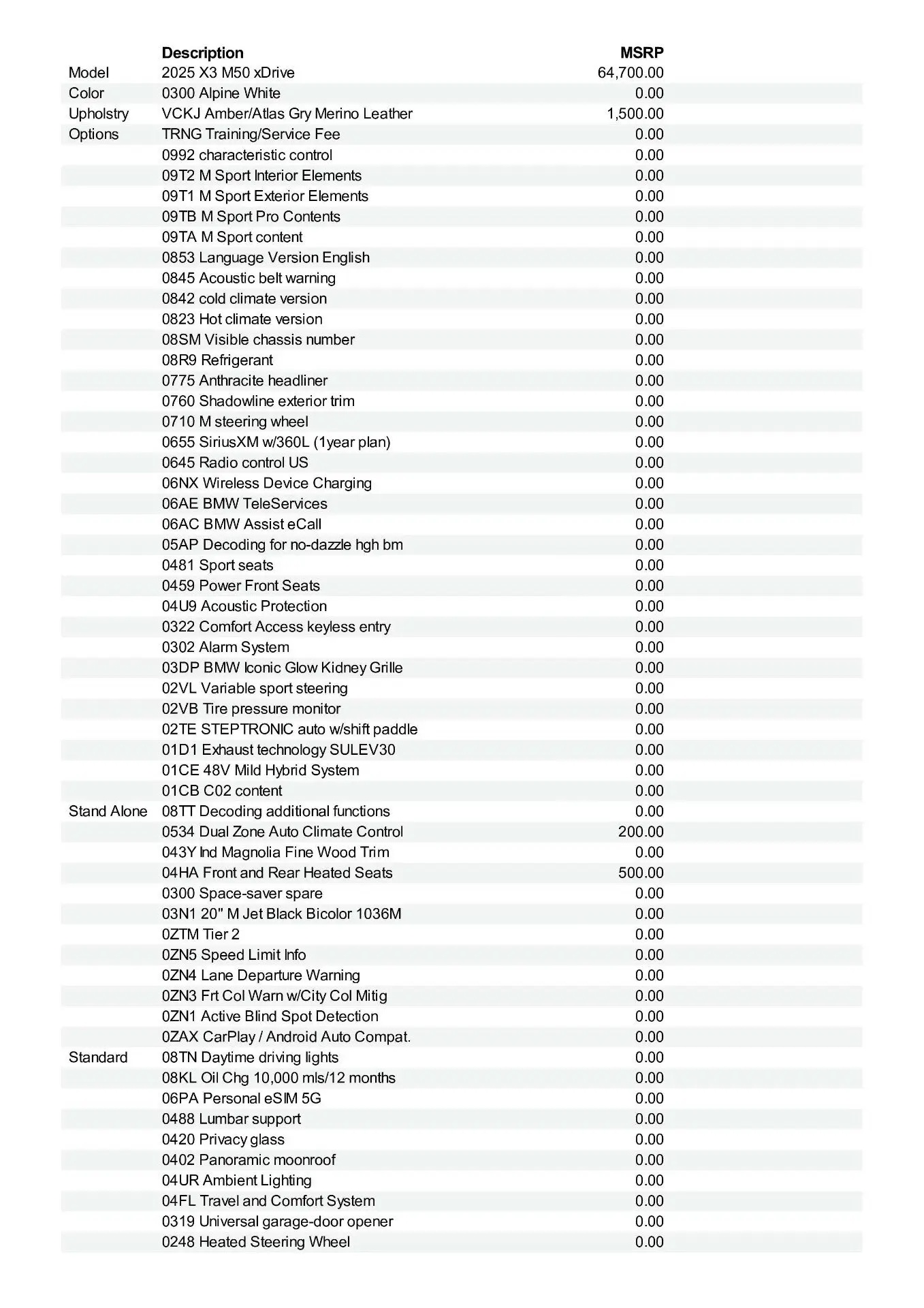 |  | Description | MSRP |
|---|---|---|
| Model | 2025 X3 M50 xDrive | 64,700.00 |
| Color | 0300 Alpine White | 0.00 |
| Upholstry | VCKJ Amber/Atlas Gry Merino Leather | 1,500.00 |
| Options | TRNG Training/Service Fee | 0.00 |
|  | 0992 characteristic control | 0.00 |
|  | 09T2 M Sport Interior Elements | 0.00 |
|  | 09T1 M Sport Exterior Elements | 0.00 |
|  | 09TB M Sport Pro Contents | 0.00 |
|  | 09TA M Sport content | 0.00 |
|  | 0853 Language Version English | 0.00 |
|  | 0845 Acoustic belt warning | 0.00 |
|  | 0842 cold climate version | 0.00 |
|  | 0823 Hot climate version | 0.00 |
|  | 08SM Visible chassis number | 0.00 |
|  | 08R9 Refrigerant | 0.00 |
|  | 0775 Anthracite headliner | 0.00 |
|  | 0760 Shadowline exterior trim | 0.00 |
|  | 0710 M steering wheel | 0.00 |
|  | 0655 SiriusXM w/360L (1year plan) | 0.00 |
|  | 0645 Radio control US | 0.00 |
|  | 06NX Wireless Device Charging | 0.00 |
|  | 06AE BMW TeleServices | 0.00 |
|  | 06AC BMW Assist eCall | 0.00 |
|  | 05AP Decoding for no-dazzle hgh bm | 0.00 |
|  | 0481 Sport seats | 0.00 |
|  | 0459 Power Front Seats | 0.00 |
|  | 04U9 Acoustic Protection | 0.00 |
|  | 0322 Comfort Access keyless entry | 0.00 |
|  | 0302 Alarm System | 0.00 |
|  | 03DP BMW Iconic Glow Kidney Grille | 0.00 |
|  | 02VL Variable sport steering | 0.00 |
|  | 02VB Tire pressure monitor | 0.00 |
|  | 02TE STEPTRONIC auto w/shift paddle | 0.00 |
|  | 01D1 Exhaust technology SULEV30 | 0.00 |
|  | 01CE 48V Mild Hybrid System | 0.00 |
|  | 01CB C02 content | 0.00 |
| Stand Alone | 08TT Decoding additional functions | 0.00 |
|  | 0534 Dual Zone Auto Climate Control | 200.00 |
|  | 043Y Ind Magnolia Fine Wood Trim | 0.00 |
|  | 04HA Front and Rear Heated Seats | 500.00 |
|  | 0300 Space-saver spare | 0.00 |
|  | 03N1 20" M Jet Black Bicolor 1036M | 0.00 |
|  | 0ZTM Tier 2 | 0.00 |
|  | 0ZN5 Speed Limit Info | 0.00 |
|  | 0ZN4 Lane Departure Warning | 0.00 |
|  | 0ZN3 Frt Col Warn w/City Col Mitig | 0.00 |
|  | 0ZN1 Active Blind Spot Detection | 0.00 |
|  | 0ZAX CarPlay / Android Auto Compat. | 0.00 |
| Standard | 08TN Daytime driving lights | 0.00 |
|  | 08KL Oil Chg 10,000 mls/12 months | 0.00 |
|  | 06PA Personal eSIM 5G | 0.00 |
|  | 0488 Lumbar support | 0.00 |
|  | 0420 Privacy glass | 0.00 |
|  | 0402 Panoramic moonroof | 0.00 |
|  | 04UR Ambient Lighting | 0.00 |
|  | 04FL Travel and Comfort System | 0.00 |
|  | 0319 Universal garage-door opener | 0.00 |
|  | 0248 Heated Steering Wheel | 0.00 |